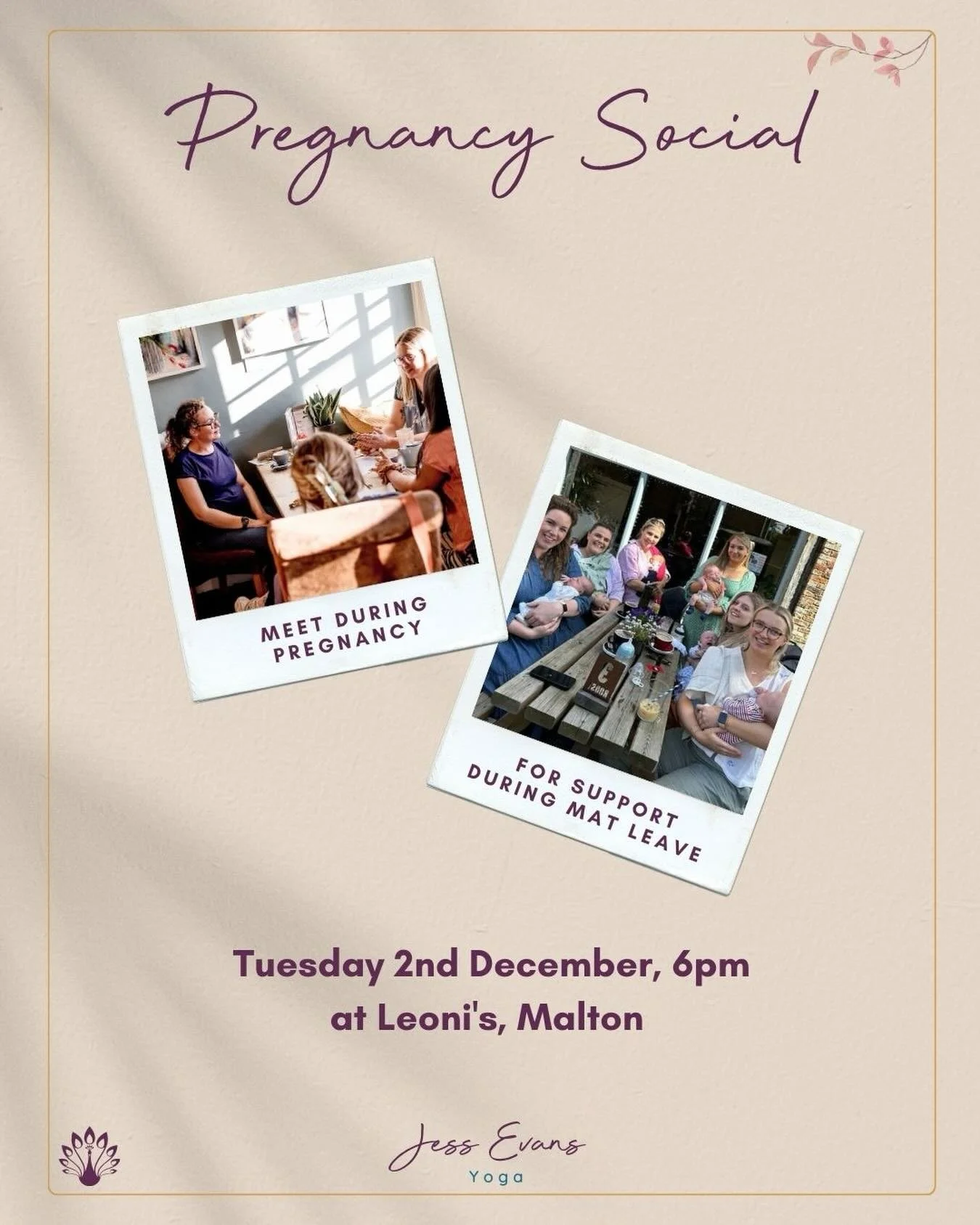 Pregnancy Social

MEET DURING PREGNANCY

FOR SUPPORT DURING MAT LEAVE

Tuesday 2nd December, 6pm
at Leoni's, Malton

Jess Evans
Yoga